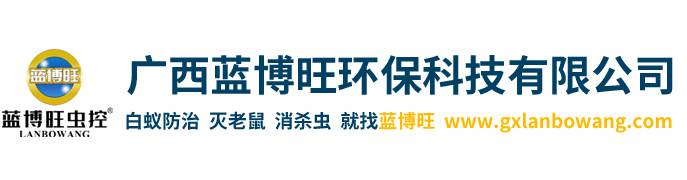 蓝博旺

蓝博旺虫控®
LANBOWANG

广西蓝博旺环保科技有限公司

白蚁防治 灭老鼠 消杀虫 就找蓝博旺 www.gxlanbowang.com